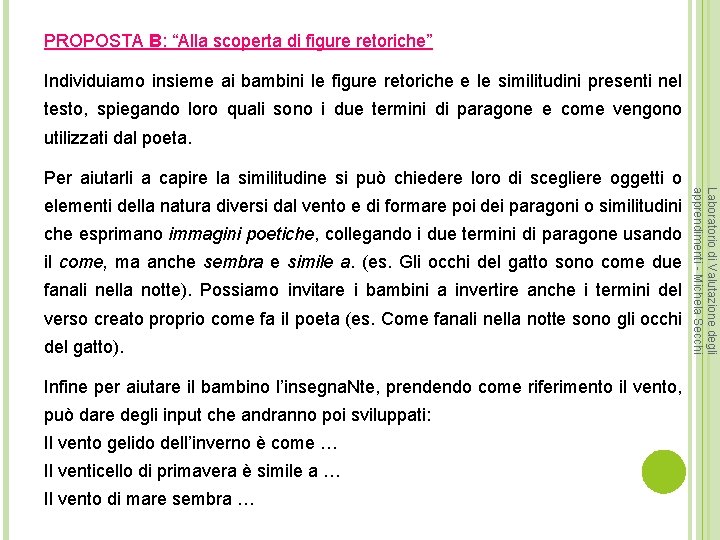 PROPOSTA B: “Alla scoperta di figure retoriche”

Individuiamo insieme ai bambini le figure retoriche e le similitudini presenti nel testo, spiegando loro quali sono i due termini di paragone e come vengono utilizzati dal poeta.

Per aiutarli a capire la similitudine si può chiedere loro di scegliere oggetti o elementi della natura diversi dal vento e di formare poi dei paragoni o similitudini che esprimano immagini poetiche, collegando i due termini di paragone usando il come, ma anche sembra e simile a. (es. Gli occhi del gatto sono come due fanali nella notte). Possiamo invitare i bambini a invertire anche i termini del verso creato proprio come fa il poeta (es. Come fanali nella notte sono gli occhi del gatto).

Infine per aiutare il bambino l’insegnaNte, prendendo come riferimento il vento, può dare degli input che andranno poi sviluppati:
Il vento gelido dell’inverno è come …
Il venticello di primavera è simile a …
Il vento di mare sembra …

Laboratorio di Valutazione degli apprendimenti - Michela Secchi